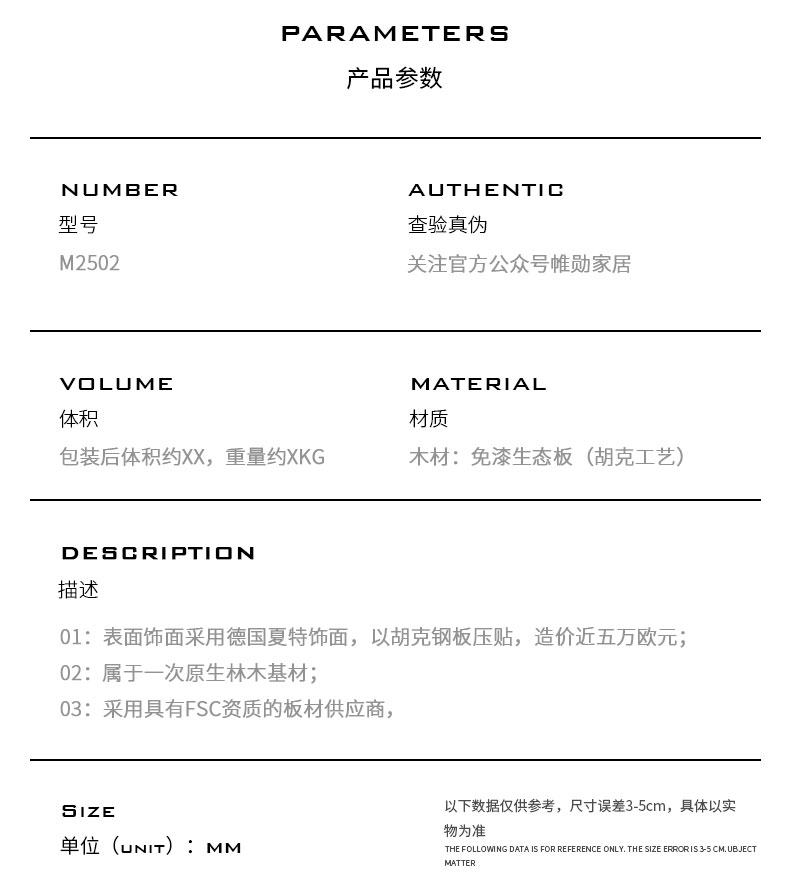 PARAMETERS
产品参数

NUMBER
型号
M2502

AUTHENTIC
查验真伪
关注官方公众号帷勋家居

VOLUME
体积
包装后体积约XX，重量约XKG

MATERIAL
材质
木材：免漆生态板（胡克工艺）

DESCRIPTION
描述
01：表面饰面采用德国夏特饰面，以胡克钢板压贴，造价近五万欧元；
02：属于一次原生林木基材；
03：采用具有FSC资质的板材供应商，

SIZE
单位（UNIT）：MM

以下数据仅供参考，尺寸误差3-5cm，具体以实物为准
THE FOLLOWING DATA IS FOR REFERENCE ONLY. THE SIZE ERROR IS 3-5 CM.UBJECT MATTER